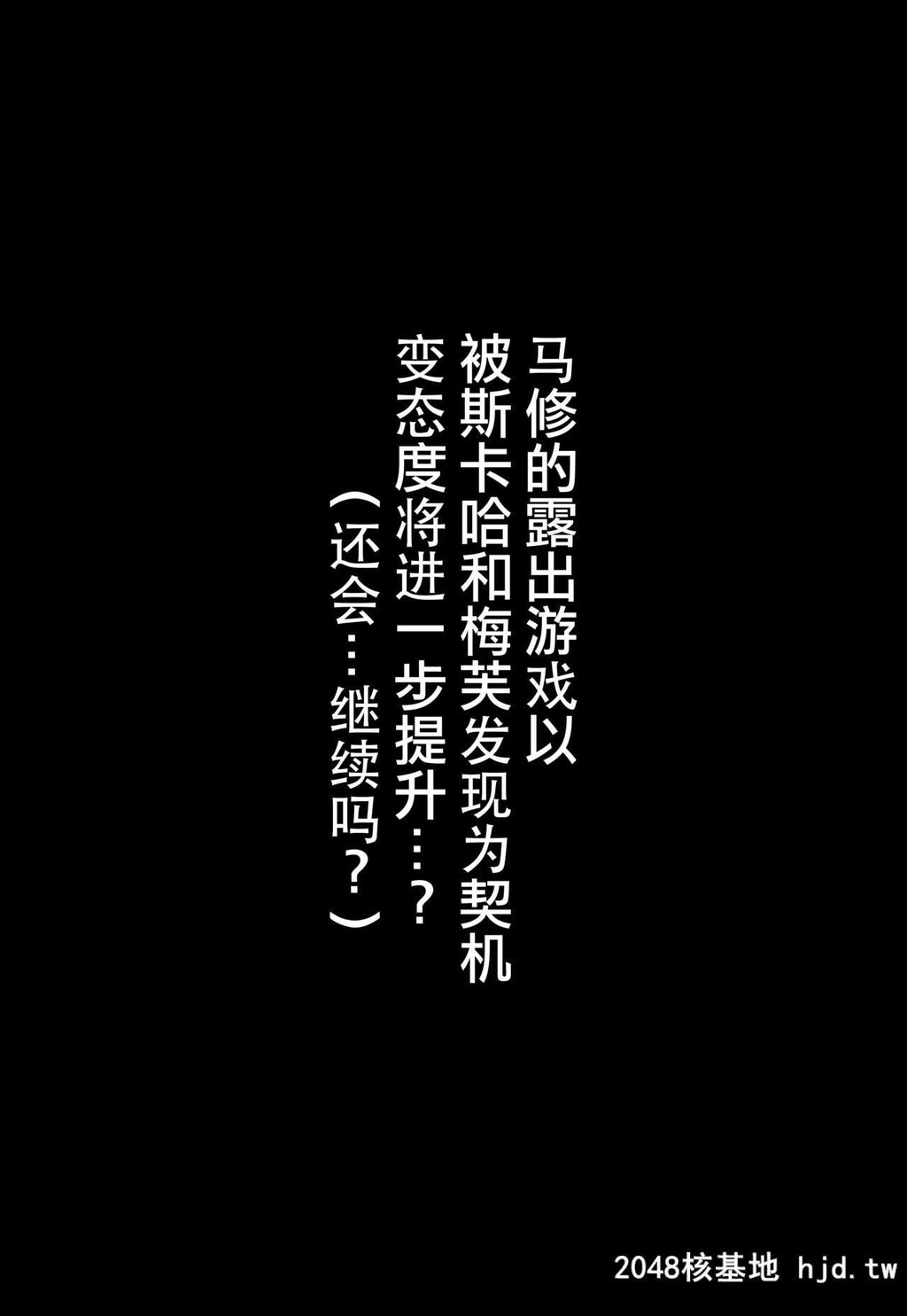 马修的露出游戏以
被斯卡哈和梅芙发现为契机
变态度将进一步提升…？
（还会…继续吗？）

2048核基地 hjd.tw